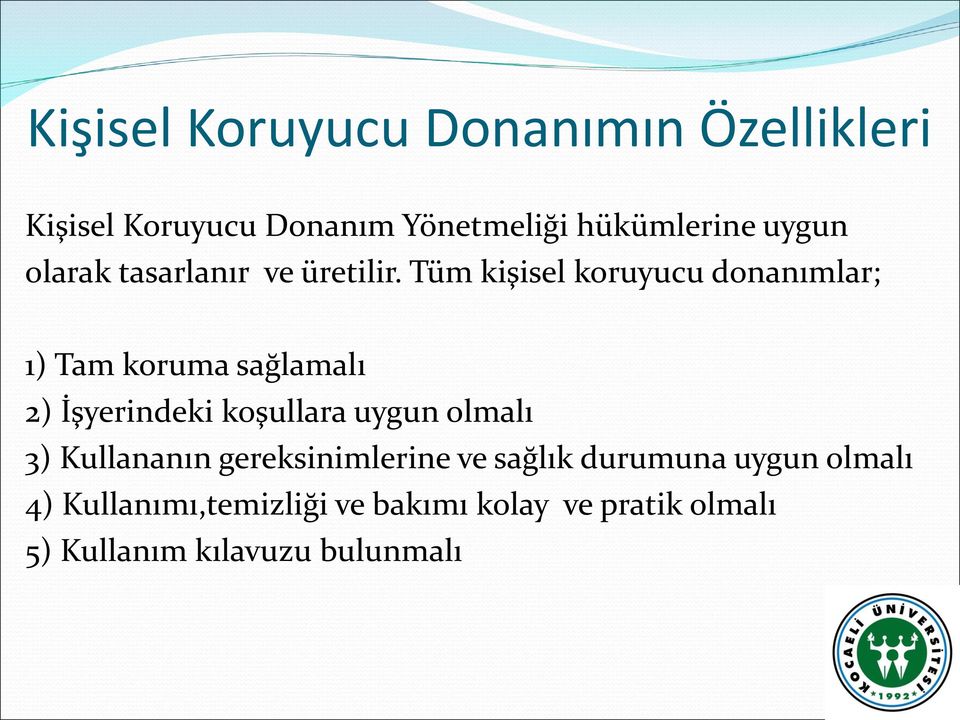 Kişisel Koruyucu Donanımın Özellikleri

Kişisel Koruyucu Donanım Yönetmeliği hükümlerine uygun olarak tasarlanır ve üretilir. Tüm kişisel koruyucu donanımlar;

1) Tam koruma sağlamalı
2) İşyerindeki koşullara uygun olmalı
3) Kullananın gereksinimlerine ve sağlık durumuna uygun olmalı
4) Kullanımı,temizliği ve bakımı kolay ve pratik olmalı
5) Kullanım kılavuzu bulunmalı

KOCAELİ ÜNİVERSİTESİ
1992